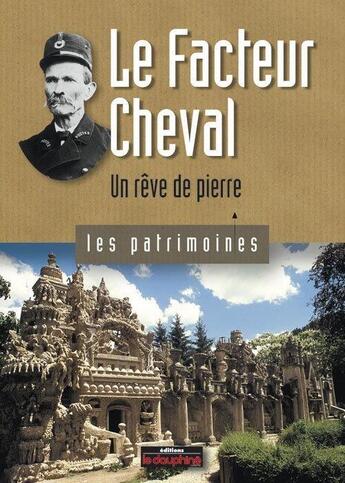 Le Facteur Cheval

Un rêve de pierre

les patrimoines

éditions le dauphiné